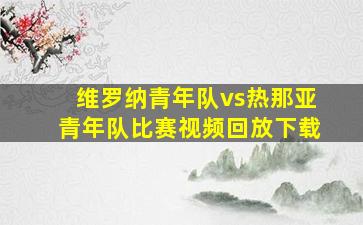 维罗纳青年队vs热那亚青年队比赛视频回放下载